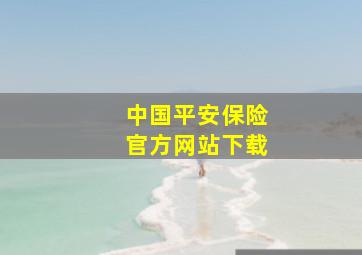 中国平安保险
官方网站下载